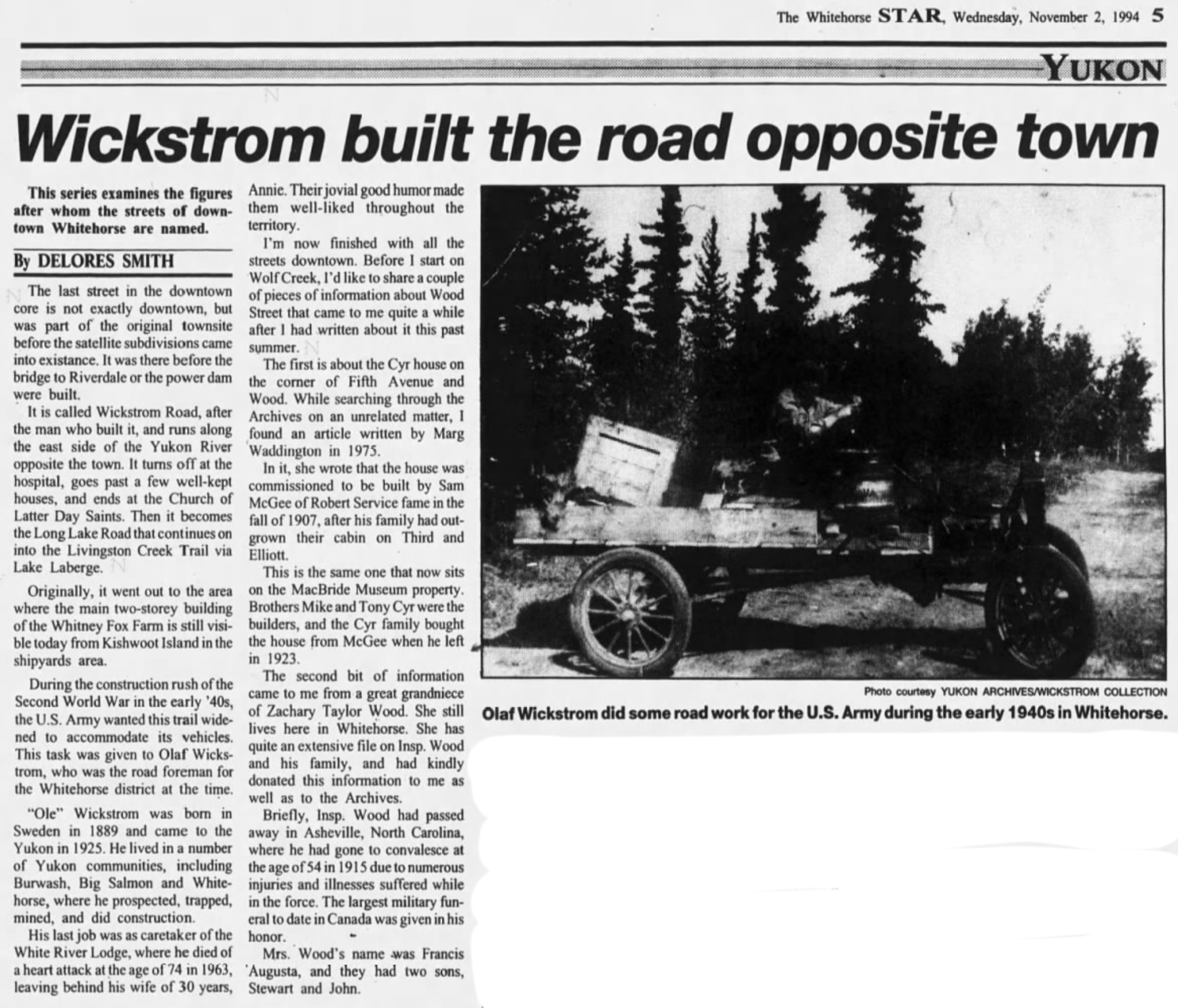 The Whitehorse STAR, Wednesday, November 2, 1994 5

YUKON

Wickstrom built the road opposite town

This series examines the figures after whom the streets of downtown Whitehorse are named.

By DELORES SMITH

The last street in the downtown core is not exactly downtown, but was part of the original townsite before the satellite subdivisions came into existance. It was there before the bridge to Riverdale or the power dam were built.

It is called Wickstrom Road, after the man who built it, and runs along the east side of the Yukon River opposite the town. It turns off at the hospital, goes past a few well-kept houses, and ends at the Church of Latter Day Saints. Then it becomes the Long Lake Road that continues on into the Livingston Creek Trail via Lake Laberge.

Originally, it went out to the area where the main two-storey building of the Whitney Fox Farm is still visible today from Kishwoot Island in the shipyards area.

During the construction rush of the Second World War in the early '40s, the U.S. Army wanted this trail widened to accommodate its vehicles. This task was given to Olaf Wickstrom, who was the road foreman for the Whitehorse district at the time.

"Ole" Wickstrom was born in Sweden in 1889 and came to the Yukon in 1925. He lived in a number of Yukon communities, including Burwash, Big Salmon and Whitehorse, where he prospected, trapped, mined, and did construction.

His last job was as caretaker of the White River Lodge, where he died of a heart attack at the age of 74 in 1963, leaving behind his wife of 30 years, Annie. Their jovial good humor made them well-liked throughout the territory.

I'm now finished with all the streets downtown. Before I start on Wolf Creek, I'd like to share a couple of pieces of information about Wood Street that came to me quite a while after I had written about it this past summer.

The first is about the Cyr house on the corner of Fifth Avenue and Wood. While searching through the Archives on an unrelated matter, I found an article written by Marg Waddington in 1975.

In it, she wrote that the house was commissioned to be built by Sam McGee of Robert Service fame in the fall of 1907, after his family had outgrown their cabin on Third and Elliott.

This is the same one that now sits on the MacBride Museum property. Brothers Mike and Tony Cyr were the builders, and the Cyr family bought the house from McGee when he left in 1923.

The second bit of information came to me from a great grandniece of Zachary Taylor Wood. She still lives here in Whitehorse. She has quite an extensive file on Insp. Wood and his family, and had kindly donated this information to me as well as to the Archives.

Briefly, Insp. Wood had passed away in Asheville, North Carolina, where he had gone to convalesce at the age of 54 in 1915 due to numerous injuries and illnesses suffered while in the force. The largest military funeral to date in Canada was given in his honor.

Mrs. Wood's name was Francis Augusta, and they had two sons, Stewart and John.

Photo courtesy YUKON ARCHIVES/WICKSTROM COLLECTION
Olaf Wickstrom did some road work for the U.S. Army during the early 1940s in Whitehorse.